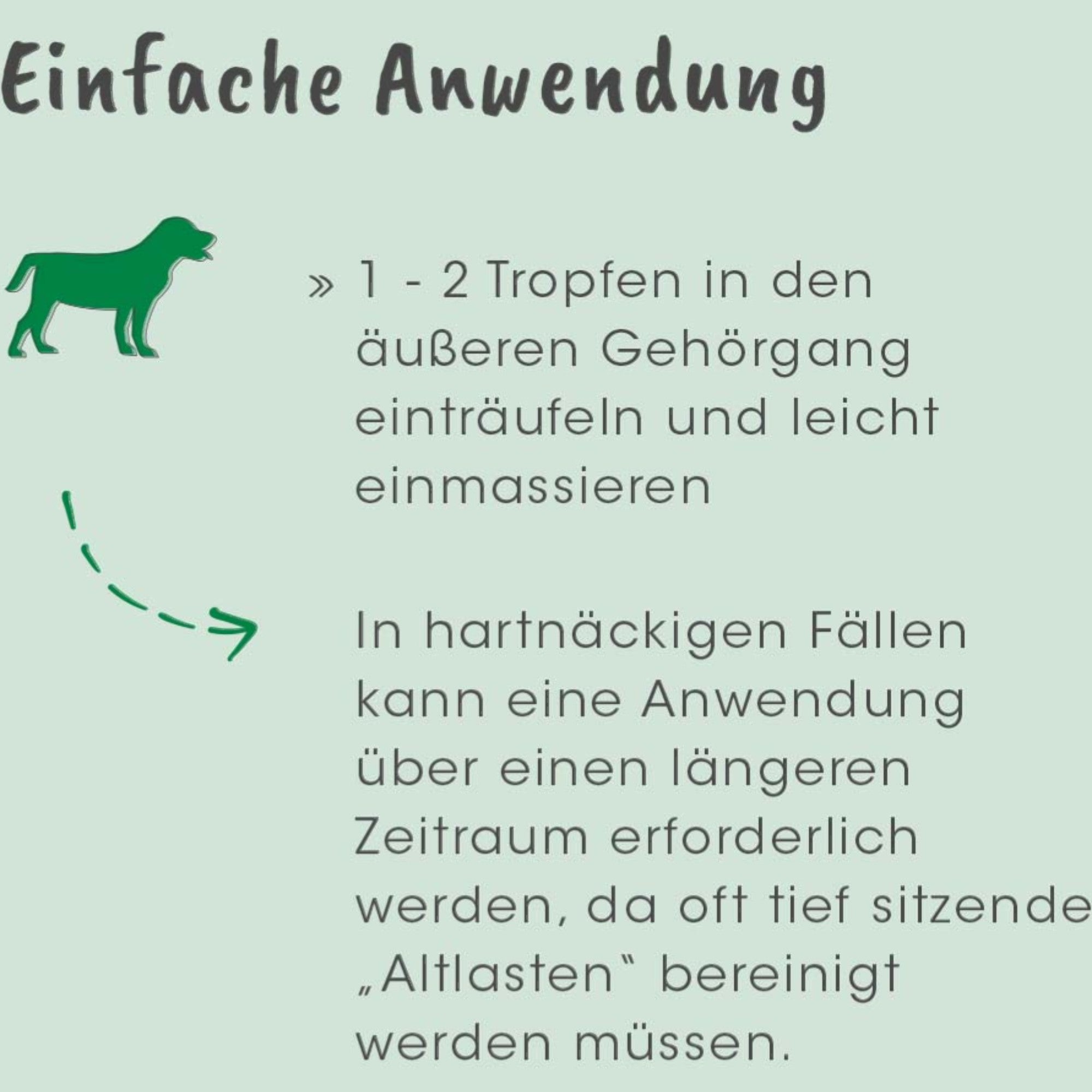 Einfache Anwendung

» 1 - 2 Tropfen in den äußeren Gehörgang einträufeln und leicht einmassieren

In hartnäckigen Fällen kann eine Anwendung über einen längeren Zeitraum erforderlich werden, da oft tief sitzende „Altlasten“ bereinigt werden müssen.